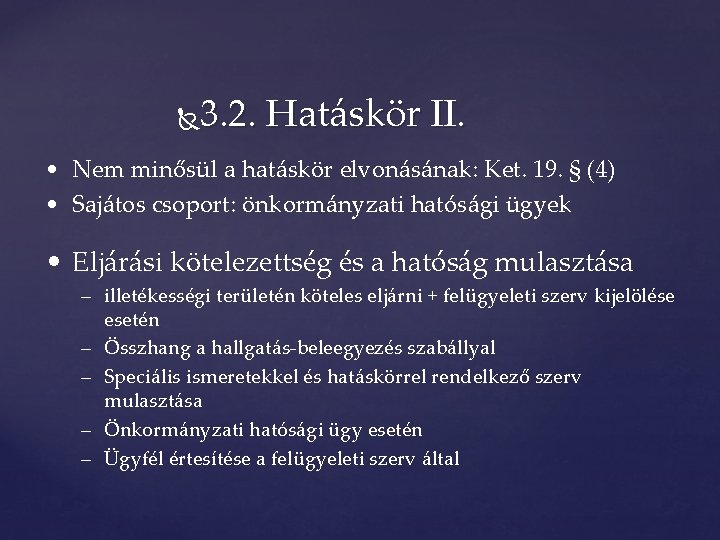 3.2. Hatáskör II.

• Nem minősül a hatáskör elvonásának: Ket. 19. § (4)
• Sajátos csoport: önkormányzati hatósági ügyek

• Eljárási kötelezettség és a hatóság mulasztása
– illetékességi területén köteles eljárni + felügyeleti szerv kijelölése esetén
– Összhang a hallgatás-beleegyezés szabállyal
– Speciális ismeretekkel és hatáskörrel rendelkező szerv mulasztása
– Önkormányzati hatósági ügy esetén
– Ügyfél értesítése a felügyeleti szerv által